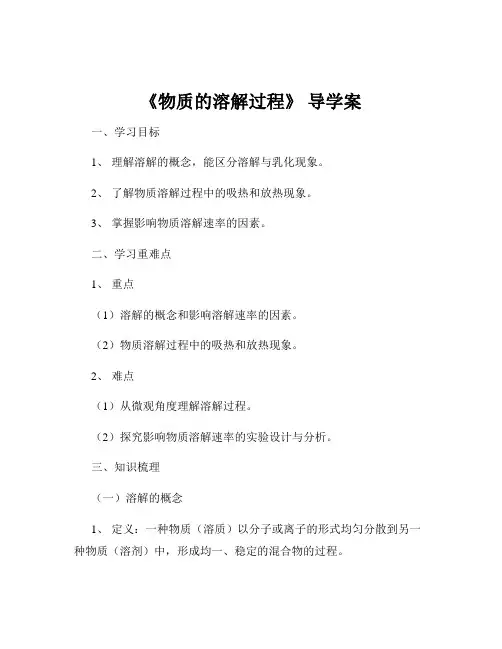 《物质的溶解过程》 导学案

一、学习目标

1、 理解溶解的概念，能区分溶解与乳化现象。

2、 了解物质溶解过程中的吸热和放热现象。

3、 掌握影响物质溶解速率的因素。

二、学习重难点

1、 重点

（1）溶解的概念和影响溶解速率的因素。

（2）物质溶解过程中的吸热和放热现象。

2、 难点

（1）从微观角度理解溶解过程。

（2）探究影响物质溶解速率的实验设计与分析。

三、知识梳理

（一）溶解的概念

1、 定义：一种物质（溶质）以分子或离子的形式均匀分散到另一种物质（溶剂）中，形成均一、稳定的混合物的过程。